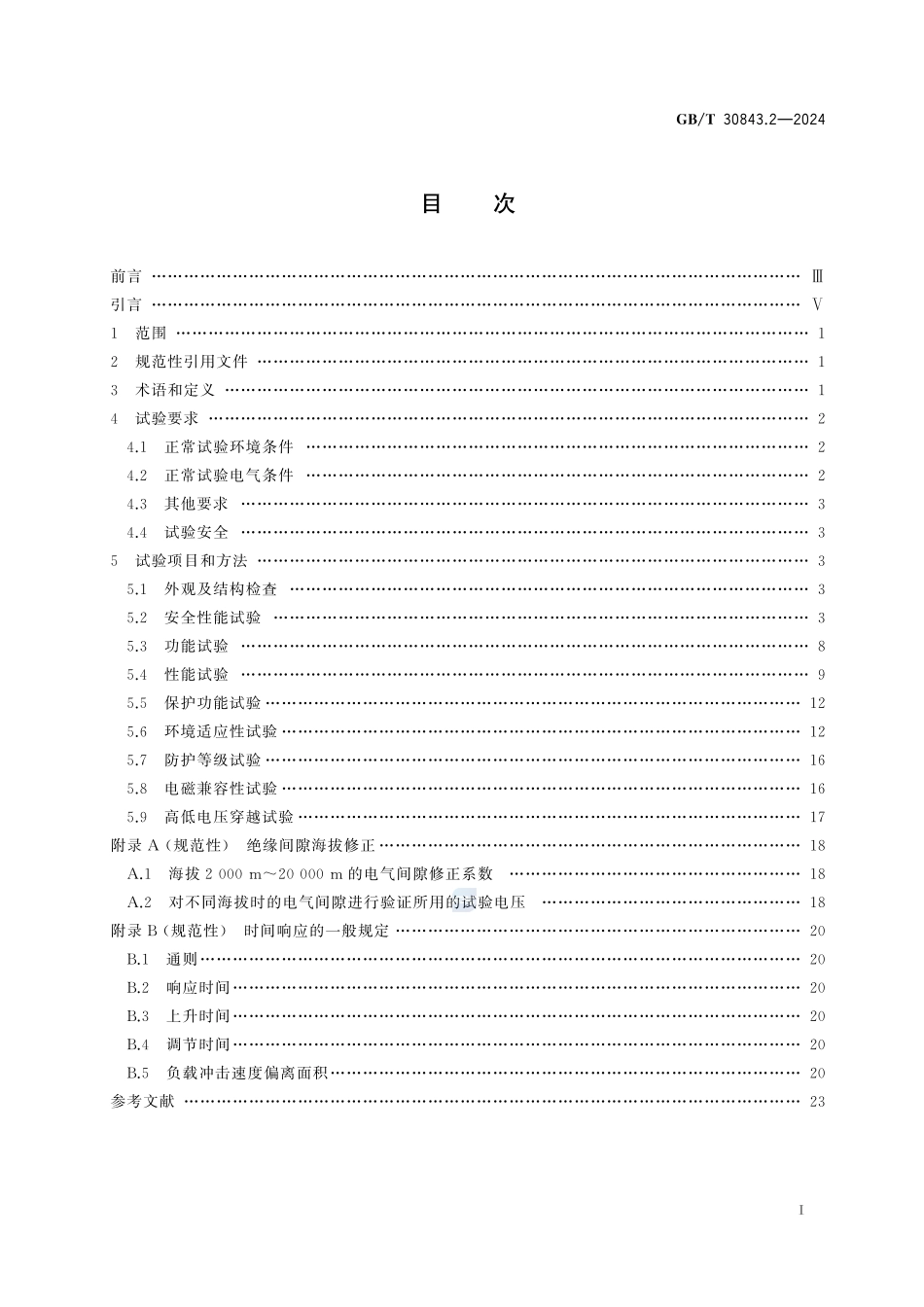 GB/T 30843.2—2024

目 次

前言 …… Ⅲ
引言 …… Ⅴ
1 范围 …… 1
2 规范性引用文件 …… 1
3 术语和定义 …… 1
4 试验要求 …… 2
4.1 正常试验环境条件 …… 2
4.2 正常试验电气条件 …… 2
4.3 其他要求 …… 3
4.4 试验安全 …… 3
5 试验项目和方法 …… 3
5.1 外观及结构检查 …… 3
5.2 安全性能试验 …… 3
5.3 功能试验 …… 8
5.4 性能试验 …… 9
5.5 保护功能试验 …… 12
5.6 环境适应性试验 …… 12
5.7 防护等级试验 …… 16
5.8 电磁兼容性试验 …… 16
5.9 高低电压穿越试验 …… 17
附录 A（规范性） 绝缘间隙海拔修正 …… 18
A.1 海拔 2 000 m～20 000 m 的电气间隙修正系数 …… 18
A.2 对不同海拔时的电气间隙进行验证所用的试验电压 …… 18
附录 B（规范性） 时间响应的一般规定 …… 20
B.1 通则 …… 20
B.2 响应时间 …… 20
B.3 上升时间 …… 20
B.4 调节时间 …… 20
B.5 负载冲击速度偏离面积 …… 20
参考文献 …… 23

Ⅰ